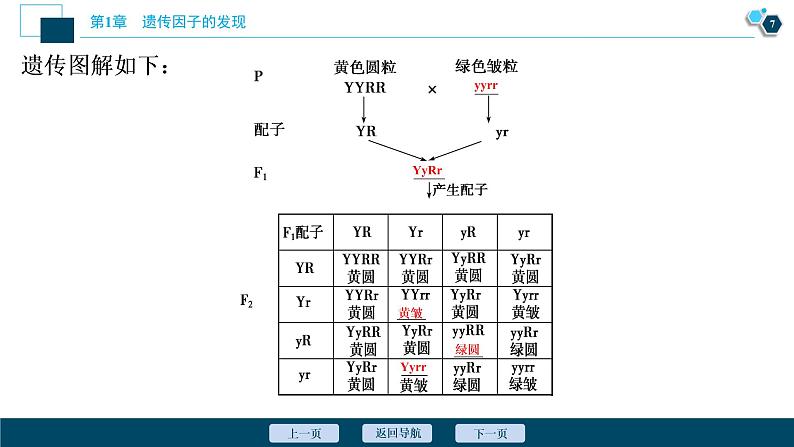 第1章　遗传因子的发现

7

遗传图解如下：

P　黄色圆粒 YYRR　×　绿色皱粒 yyrr

配子　YR　yr

$F_1$　YyRr

产生配子

$F_2$

| $F_1$配子 | YR | Yr | yR | yr |
|---|---|---|---|---|
| YR | YYRR 黄圆 | YYRr 黄圆 | YyRR 黄圆 | YyRr 黄圆 |
| Yr | YYRr 黄圆 | YYrr 黄皱 | YyRr 黄圆 | Yyrr 黄皱 |
| yR | YyRR 黄圆 | YyRr 黄圆 | yyRR 绿圆 | yyRr 绿圆 |
| yr | YyRr 黄圆 | Yyrr 黄皱 | yyRr 绿圆 | yyrr 绿皱 |

上一页　返回导航　下一页